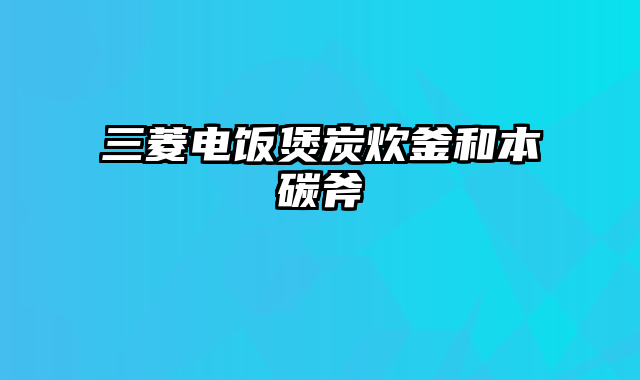 三菱电饭煲炭炊釜和本碳斧